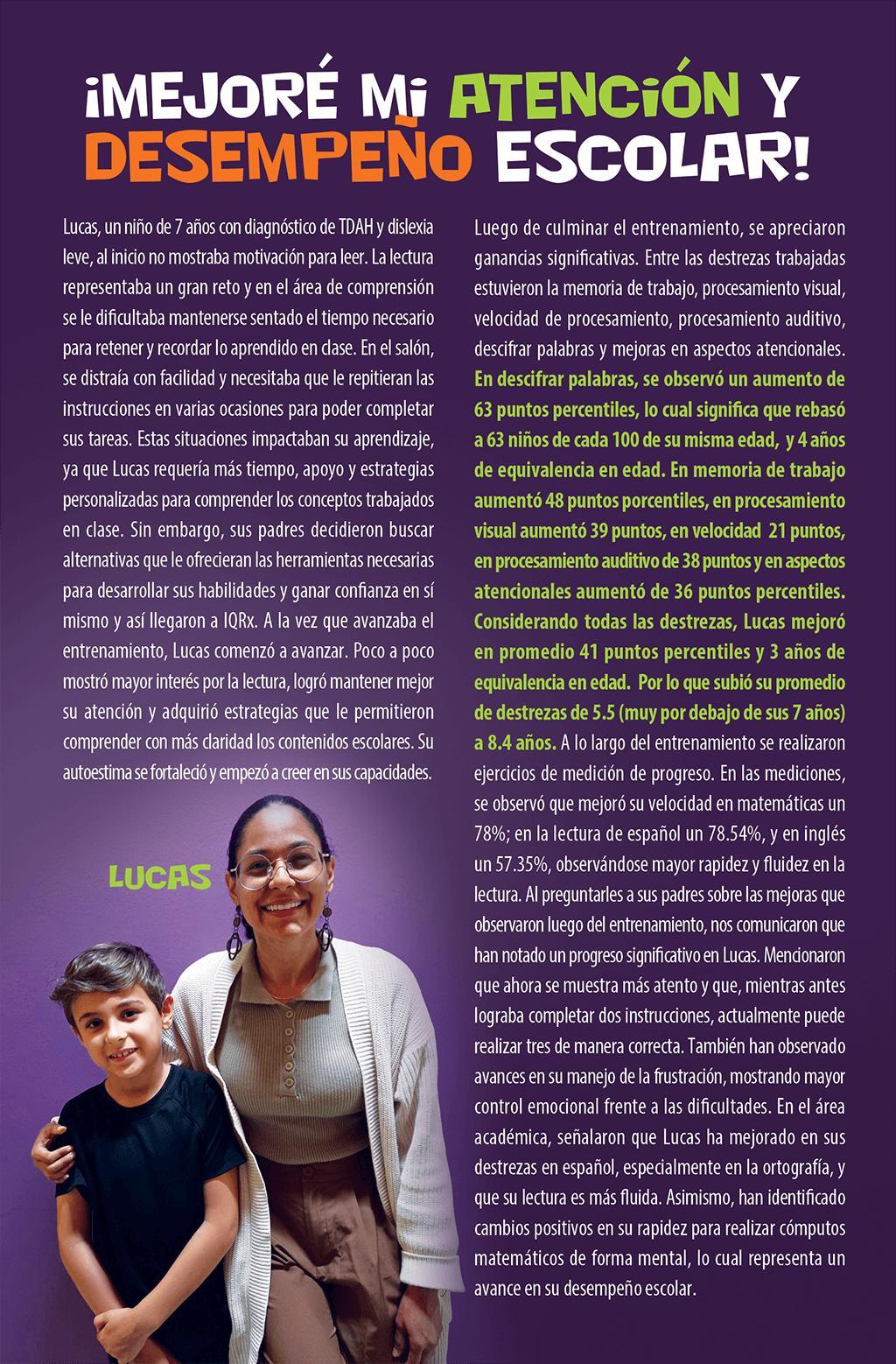 ¡MEJORÉ MI ATENCIÓN Y DESEMPEÑO ESCOLAR!

Lucas, un niño de 7 años con diagnóstico de TDAH y dislexia leve, al inicio no mostraba motivación para leer. La lectura representaba un gran reto y en el área de comprensión se le dificultaba mantenerse sentado el tiempo necesario para retener y recordar lo aprendido en clase. En el salón, se distraía con facilidad y necesitaba que le repitieran las instrucciones en varias ocasiones para poder completar sus tareas. Estas situaciones impactaban su aprendizaje, ya que Lucas requería más tiempo, apoyo y estrategias personalizadas para comprender los conceptos trabajados en clase. Sin embargo, sus padres decidieron buscar alternativas que le ofrecieran las herramientas necesarias para desarrollar sus habilidades y ganar confianza en sí mismo y así llegaron a IQRx. A la vez que avanzaba el entrenamiento, Lucas comenzó a avanzar. Poco a poco mostró mayor interés por la lectura, logró mantener mejor su atención y adquirió estrategias que le permitieron comprender con más claridad los contenidos escolares. Su autoestima se fortaleció y empezó a creer en sus capacidades.

LUCAS

Luego de culminar el entrenamiento, se apreciaron ganancias significativas. Entre las destrezas trabajadas estuvieron la memoria de trabajo, procesamiento visual, velocidad de procesamiento, procesamiento auditivo, descifrar palabras y mejoras en aspectos atencionales. En descifrar palabras, se observó un aumento de 63 puntos percentiles, lo cual significa que rebasó a 63 niños de cada 100 de su misma edad, y 4 años de equivalencia en edad. En memoria de trabajo aumentó 48 puntos porcentiles, en procesamiento visual aumentó 39 puntos, en velocidad 21 puntos, en procesamiento auditivo de 38 puntos y en aspectos atencionales aumentó de 36 puntos percentiles. Considerando todas las destrezas, Lucas mejoró en promedio 41 puntos percentiles y 3 años de equivalencia en edad. Por lo que subió su promedio de destrezas de 5.5 (muy por debajo de sus 7 años) a 8.4 años. A lo largo del entrenamiento se realizaron ejercicios de medición de progreso. En las mediciones, se observó que mejoró su velocidad en matemáticas un 78%; en la lectura de español un 78.54%, y en inglés un 57.35%, observándose mayor rapidez y fluidez en la lectura. Al preguntarles a sus padres sobre las mejoras que observaron luego del entrenamiento, nos comunicaron que han notado un progreso significativo en Lucas. Mencionaron que ahora se muestra más atento y que, mientras antes lograba completar dos instrucciones, actualmente puede realizar tres de manera correcta. También han observado avances en su manejo de la frustración, mostrando mayor control emocional frente a las dificultades. En el área académica, señalaron que Lucas ha mejorado en sus destrezas en español, especialmente en la ortografía, y que su lectura es más fluida. Asimismo, han identificado cambios positivos en su rapidez para realizar cómputos matemáticos de forma mental, lo cual representa un avance en su desempeño escolar.